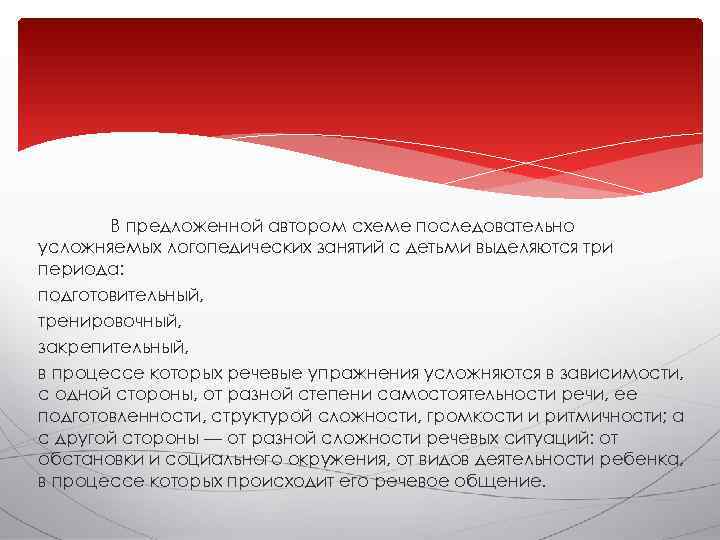 В предложенной автором схеме последовательно усложняемых логопедических занятий с детьми выделяются три периода:

подготовительный,

тренировочный,

закрепительный,

в процессе которых речевые упражнения усложняются в зависимости, с одной стороны, от разной степени самостоятельности речи, ее подготовленности, структурой сложности, громкости и ритмичности; а с другой стороны — от разной сложности речевых ситуаций: от обстановки и социального окружения, от видов деятельности ребенка, в процессе которых происходит его речевое общение.